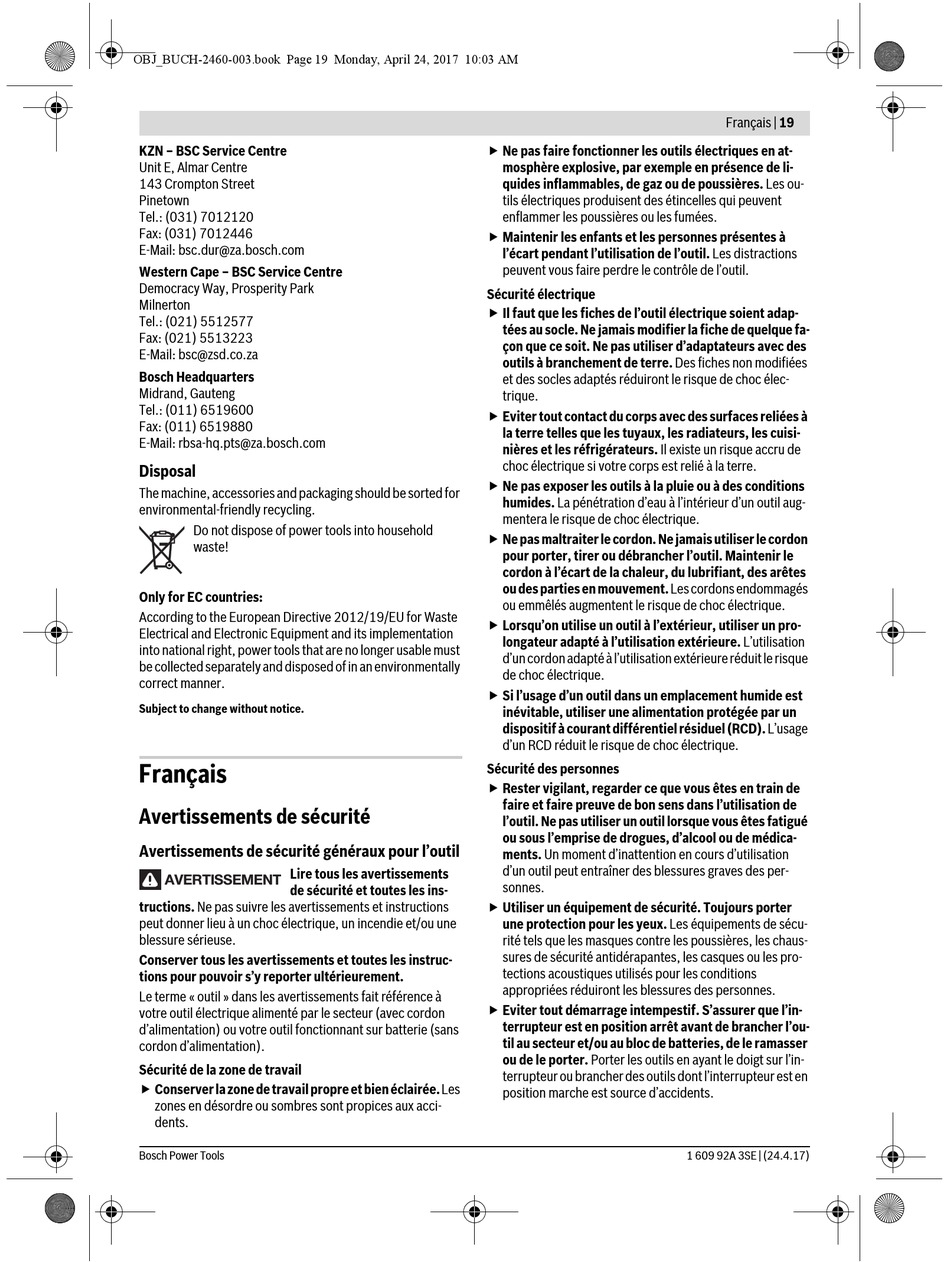 OBJ_BUCH-2460-003.book Page 19 Monday, April 24, 2017 10:03 AM

Français | 19

KZN – BSC Service Centre
Unit E, Almar Centre
143 Crompton Street
Pinetown
Tel.: (031) 7012120
Fax: (031) 7012446
E-Mail: bsc.dur@za.bosch.com

Western Cape – BSC Service Centre
Democracy Way, Prosperity Park
Milnerton
Tel.: (021) 5512577
Fax: (021) 5513223
E-Mail: bsc@zsd.co.za

Bosch Headquarters
Midrand, Gauteng
Tel.: (011) 6519600
Fax: (011) 6519880
E-Mail: rbsa-hq.pts@za.bosch.com

Disposal

The machine, accessories and packaging should be sorted for environmental-friendly recycling.

Do not dispose of power tools into household waste!

Only for EC countries:

According to the European Directive 2012/19/EU for Waste Electrical and Electronic Equipment and its implementation into national right, power tools that are no longer usable must be collected separately and disposed of in an environmentally correct manner.

Subject to change without notice.

Français

Avertissements de sécurité

Avertissements de sécurité généraux pour l'outil

AVERTISSEMENT Lire tous les avertissements de sécurité et toutes les instructions. Ne pas suivre les avertissements et instructions peut donner lieu à un choc électrique, un incendie et/ou une blessure sérieuse.

Conserver tous les avertissements et toutes les instructions pour pouvoir s'y reporter ultérieurement.

Le terme « outil » dans les avertissements fait référence à votre outil électrique alimenté par le secteur (avec cordon d'alimentation) ou votre outil fonctionnant sur batterie (sans cordon d'alimentation).

Sécurité de la zone de travail

▶ Conserver la zone de travail propre et bien éclairée. Les zones en désordre ou sombres sont propices aux accidents.

▶ Ne pas faire fonctionner les outils électriques en atmosphère explosive, par exemple en présence de liquides inflammables, de gaz ou de poussières. Les outils électriques produisent des étincelles qui peuvent enflammer les poussières ou les fumées.

▶ Maintenir les enfants et les personnes présentes à l'écart pendant l'utilisation de l'outil. Les distractions peuvent vous faire perdre le contrôle de l'outil.

Sécurité électrique

▶ Il faut que les fiches de l'outil électrique soient adaptées au socle. Ne jamais modifier la fiche de quelque façon que ce soit. Ne pas utiliser d'adaptateurs avec des outils à branchement de terre. Des fiches non modifiées et des socles adaptés réduiront le risque de choc électrique.

▶ Eviter tout contact du corps avec des surfaces reliées à la terre telles que les tuyaux, les radiateurs, les cuisinières et les réfrigérateurs. Il existe un risque accru de choc électrique si votre corps est relié à la terre.

▶ Ne pas exposer les outils à la pluie ou à des conditions humides. La pénétration d'eau à l'intérieur d'un outil augmentera le risque de choc électrique.

▶ Ne pas maltraiter le cordon. Ne jamais utiliser le cordon pour porter, tirer ou débrancher l'outil. Maintenir le cordon à l'écart de la chaleur, du lubrifiant, des arêtes ou des parties en mouvement. Les cordons endommagés ou emmêlés augmentent le risque de choc électrique.

▶ Lorsqu'on utilise un outil à l'extérieur, utiliser un prolongateur adapté à l'utilisation extérieure. L'utilisation d'un cordon adapté à l'utilisation extérieure réduit le risque de choc électrique.

▶ Si l'usage d'un outil dans un emplacement humide est inévitable, utiliser une alimentation protégée par un dispositif à courant différentiel résiduel (RCD). L'usage d'un RCD réduit le risque de choc électrique.

Sécurité des personnes

▶ Rester vigilant, regarder ce que vous êtes en train de faire et faire preuve de bon sens dans l'utilisation de l'outil. Ne pas utiliser un outil lorsque vous êtes fatigué ou sous l'emprise de drogues, d'alcool ou de médicaments. Un moment d'inattention en cours d'utilisation d'un outil peut entraîner des blessures graves des personnes.

▶ Utiliser un équipement de sécurité. Toujours porter une protection pour les yeux. Les équipements de sécurité tels que les masques contre les poussières, les chaussures de sécurité antidérapantes, les casques ou les protections acoustiques utilisés pour les conditions appropriées réduiront les blessures des personnes.

▶ Eviter tout démarrage intempestif. S'assurer que l'interrupteur est en position arrêt avant de brancher l'outil au secteur et/ou au bloc de batteries, de le ramasser ou de le porter. Porter les outils en ayant le doigt sur l'interrupteur ou brancher des outils dont l'interrupteur est en position marche est source d'accidents.

Bosch Power Tools

1 609 92A 3SE | (24.4.17)